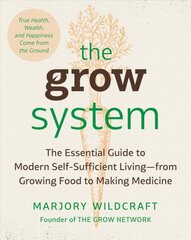 True Health, Wealth, and Happiness Come from the Ground

the grow system

The Essential Guide to Modern Self-Sufficient Living—from Growing Food to Making Medicine

MARJORY WILDCRAFT
Founder of THE GROW NETWORK